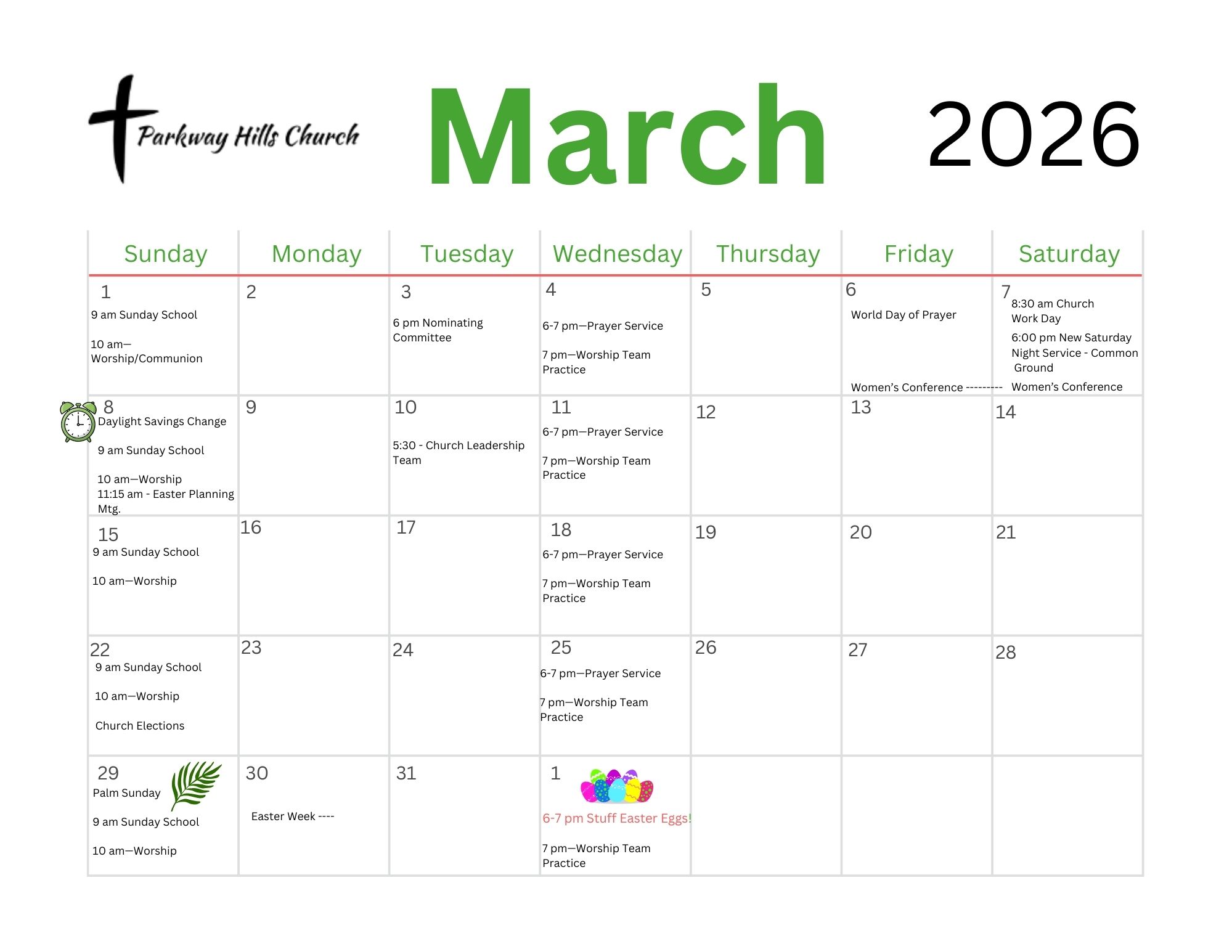 Parkway Hills Church

March

2026

| Sunday | Monday | Tuesday | Wednesday | Thursday | Friday | Saturday |
|---|---|---|---|---|---|---|
| 1 9 am Sunday School 10 am—Worship/Communion | 2 | 3 6 pm Nominating Committee | 4 6-7 pm—Prayer Service 7 pm—Worship Team Practice | 5 | 6 World Day of Prayer Women's Conference --------- | 7 8:30 am Church Work Day 6:00 pm New Saturday Night Service - Common Ground Women's Conference |
| 8 Daylight Savings Change 9 am Sunday School 10 am—Worship 11:15 am - Easter Planning Mtg. | 9 | 10 5:30 - Church Leadership Team | 11 6-7 pm—Prayer Service 7 pm—Worship Team Practice | 12 | 13 | 14 |
| 15 9 am Sunday School 10 am—Worship | 16 | 17 | 18 6-7 pm—Prayer Service 7 pm—Worship Team Practice | 19 | 20 | 21 |
| 22 9 am Sunday School 10 am—Worship Church Elections | 23 | 24 | 25 6-7 pm—Prayer Service 7 pm—Worship Team Practice | 26 | 27 | 28 |
| 29 Palm Sunday 9 am Sunday School 10 am—Worship | 30 Easter Week ---- | 31 | 1 6-7 pm Stuff Easter Eggs! 7 pm—Worship Team Practice | | | |